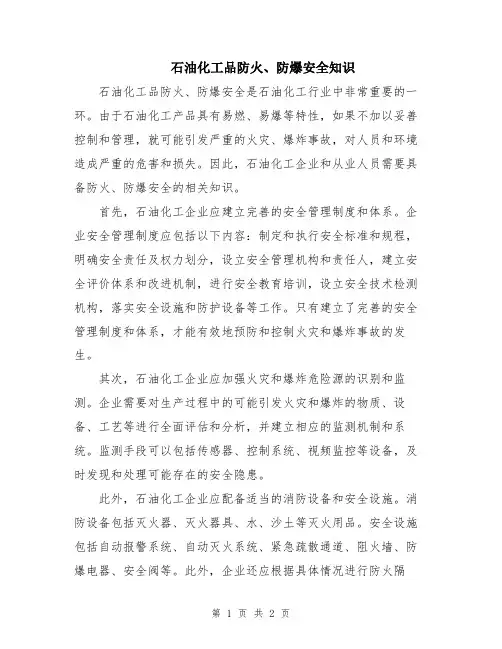 石油化工品防火、防爆安全知识

石油化工品防火、防爆安全是石油化工行业中非常重要的一环。由于石油化工产品具有易燃、易爆等特性，如果不加以妥善控制和管理，就可能引发严重的火灾、爆炸事故，对人员和环境造成严重的危害和损失。因此，石油化工企业和从业人员需要具备防火、防爆安全的相关知识。

首先，石油化工企业应建立完善的安全管理制度和体系。企业安全管理制度应包括以下内容：制定和执行安全标准和规程，明确安全责任及权力划分，设立安全管理机构和责任人，建立安全评价体系和改进机制，进行安全教育培训，设立安全技术检测机构，落实安全设施和防护设备等工作。只有建立了完善的安全管理制度和体系，才能有效地预防和控制火灾和爆炸事故的发生。

其次，石油化工企业应加强火灾和爆炸危险源的识别和监测。企业需要对生产过程中的可能引发火灾和爆炸的物质、设备、工艺等进行全面评估和分析，并建立相应的监测机制和系统。监测手段可以包括传感器、控制系统、视频监控等设备，及时发现和处理可能存在的安全隐患。

此外，石油化工企业应配备适当的消防设备和安全设施。消防设备包括灭火器、灭火器具、水、沙土等灭火用品。安全设施包括自动报警系统、自动灭火系统、紧急疏散通道、阻火墙、防爆电器、安全阀等。此外，企业还应根据具体情况进行防火隔

第 1 页 共 2 页